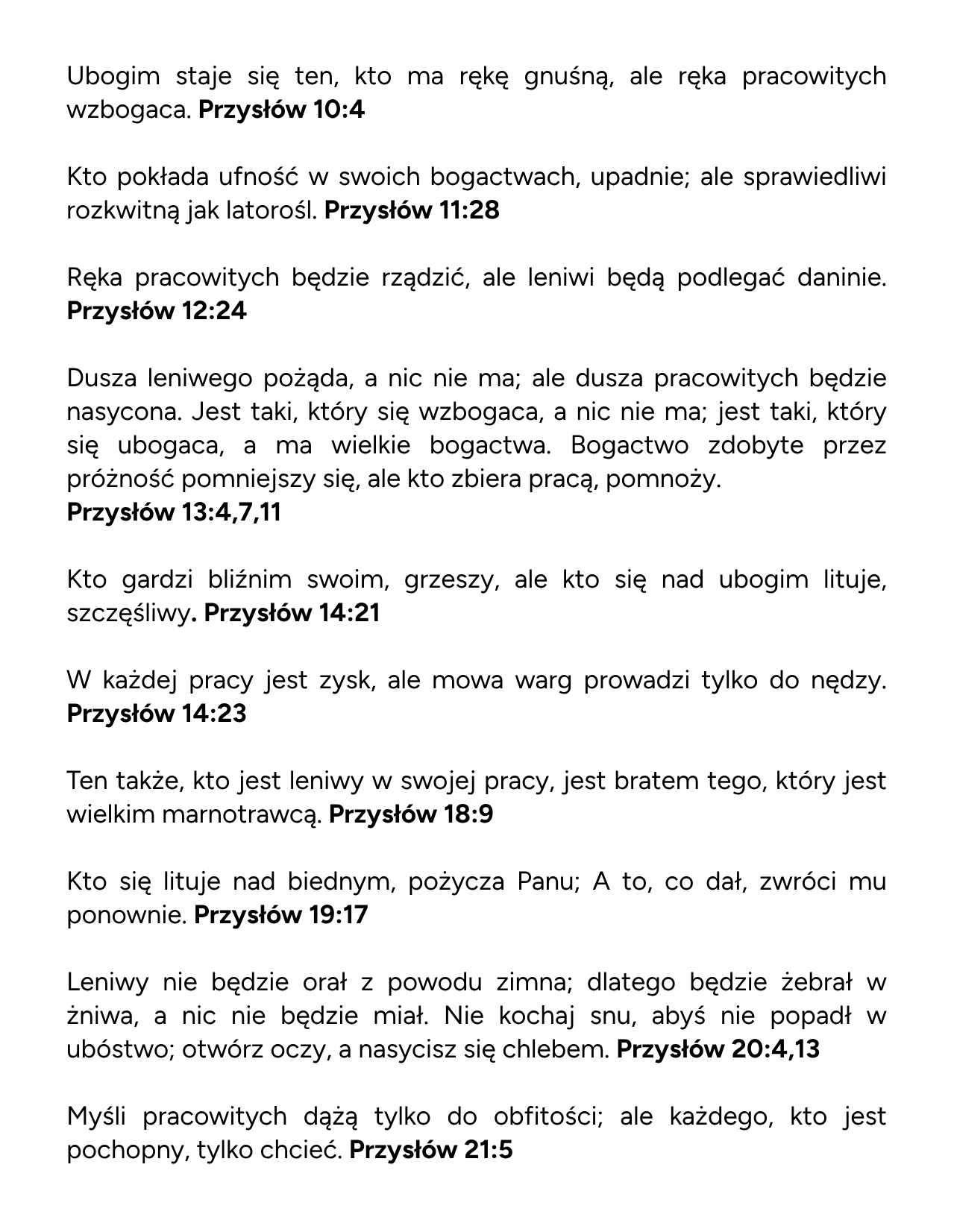 Ubogim staje się ten, kto ma rękę gnuśną, ale ręka pracowitych wzbogaca. Przysłów 10:4

Kto pokłada ufność w swoich bogactwach, upadnie; ale sprawiedliwi rozkwitną jak latorośl. Przysłów 11:28

Ręka pracowitych będzie rządzić, ale leniwi będą podlegać daninie. Przysłów 12:24

Dusza leniwego pożąda, a nic nie ma; ale dusza pracowitych będzie nasycona. Jest taki, który się wzbogaca, a nic nie ma; jest taki, który się ubogaca, a ma wielkie bogactwa. Bogactwo zdobyte przez próżność pomniejszy się, ale kto zbiera pracą, pomnoży.
Przysłów 13:4,7,11

Kto gardzi bliźnim swoim, grzeszy, ale kto się nad ubogim lituje, szczęśliwy. Przysłów 14:21

W każdej pracy jest zysk, ale mowa warg prowadzi tylko do nędzy. Przysłów 14:23

Ten także, kto jest leniwy w swojej pracy, jest bratem tego, który jest wielkim marnotrawcą. Przysłów 18:9

Kto się lituje nad biednym, pożycza Panu; A to, co dał, zwróci mu ponownie. Przysłów 19:17

Leniwy nie będzie orał z powodu zimna; dlatego będzie żebrał w żniwa, a nic nie będzie miał. Nie kochaj snu, abyś nie popadł w ubóstwo; otwórz oczy, a nasycisz się chlebem. Przysłów 20:4,13

Myśli pracowitych dążą tylko do obfitości; ale każdego, kto jest pochopny, tylko chcieć. Przysłów 21:5